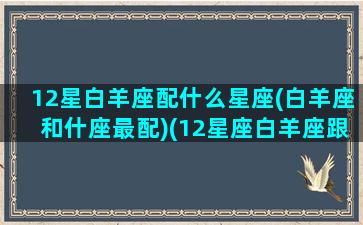 12星白羊座配什么星座(白羊座和什座最配)(12星座白羊座跟